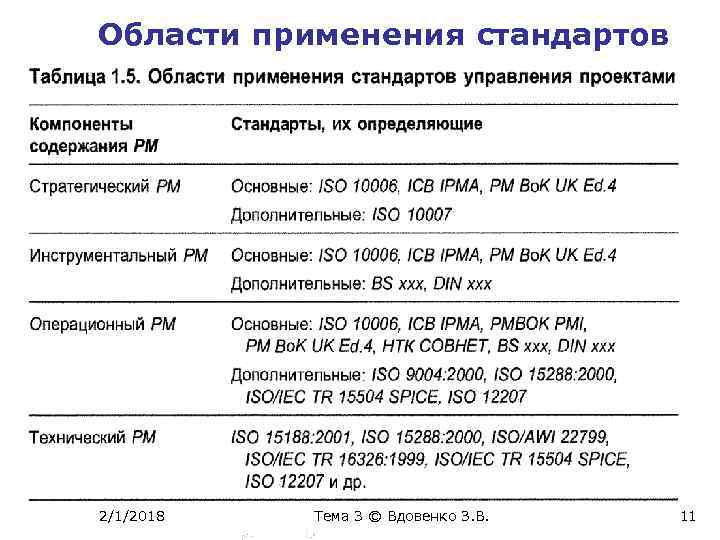 Области применения стандартов

Таблица 1.5. Области применения стандартов управления проектами

| Компоненты содержания PM | Стандарты, их определяющие |
|---|---|
| Стратегический PM | Основные: ISO 10006, ICB IPMA, PM BoK UK Ed.4<br>Дополнительные: ISO 10007 |
| Инструментальный PM | Основные: ISO 10006, ICB IPMA, PM BoK UK Ed.4<br>Дополнительные: BS xxx, DIN xxx |
| Операционный PM | Основные: ISO 10006, ICB IPMA, PMBOK PMI, PM BoK UK Ed.4, НТК СОВНЕТ, BS xxx, DIN xxx<br>Дополнительные: ISO 9004:2000, ISO 15288:2000, ISO/IEC TR 15504 SPICE, ISO 12207 |
| Технический PM | ISO 15188:2001, ISO 15288:2000, ISO/AWI 22799, ISO/IEC TR 16326:1999, ISO/IEC TR 15504 SPICE, ISO 12207 и др. |

2/1/2018 Тема 3 © Вдовенко З.В. 11